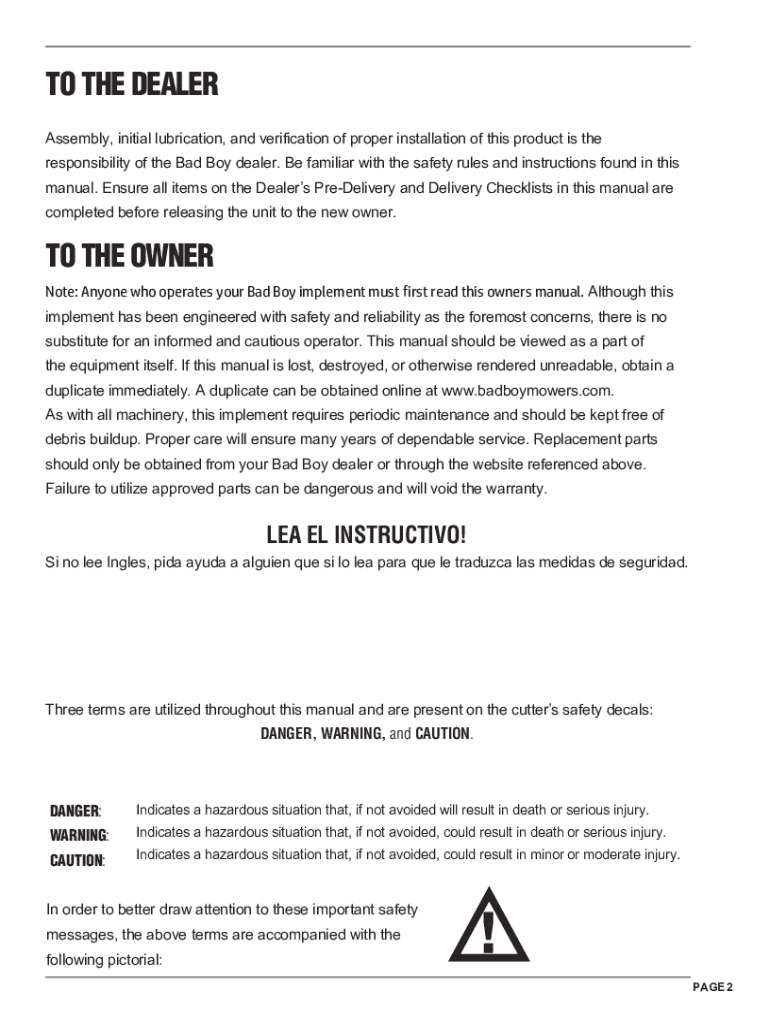 TO THE DEALER

Assembly, initial lubrication, and verification of proper installation of this product is the responsibility of the Bad Boy dealer. Be familiar with the safety rules and instructions found in this manual. Ensure all items on the Dealer's Pre-Delivery and Delivery Checklists in this manual are completed before releasing the unit to the new owner.

TO THE OWNER

Note: Anyone who operates your Bad Boy implement must first read this owners manual. Although this implement has been engineered with safety and reliability as the foremost concerns, there is no substitute for an informed and cautious operator. This manual should be viewed as a part of the equipment itself. If this manual is lost, destroyed, or otherwise rendered unreadable, obtain a duplicate immediately. A duplicate can be obtained online at www.badboymowers.com.
As with all machinery, this implement requires periodic maintenance and should be kept free of debris buildup. Proper care will ensure many years of dependable service. Replacement parts should only be obtained from your Bad Boy dealer or through the website referenced above. Failure to utilize approved parts can be dangerous and will void the warranty.

LEA EL INSTRUCTIVO!

Si no lee Ingles, pida ayuda a alguien que si lo lea para que le traduzca las medidas de seguridad.

Three terms are utilized throughout this manual and are present on the cutter's safety decals:
DANGER, WARNING, and CAUTION.

DANGER: Indicates a hazardous situation that, if not avoided will result in death or serious injury.
WARNING: Indicates a hazardous situation that, if not avoided, could result in death or serious injury.
CAUTION: Indicates a hazardous situation that, if not avoided, could result in minor or moderate injury.

In order to better draw attention to these important safety messages, the above terms are accompanied with the following pictorial:

!

PAGE 2